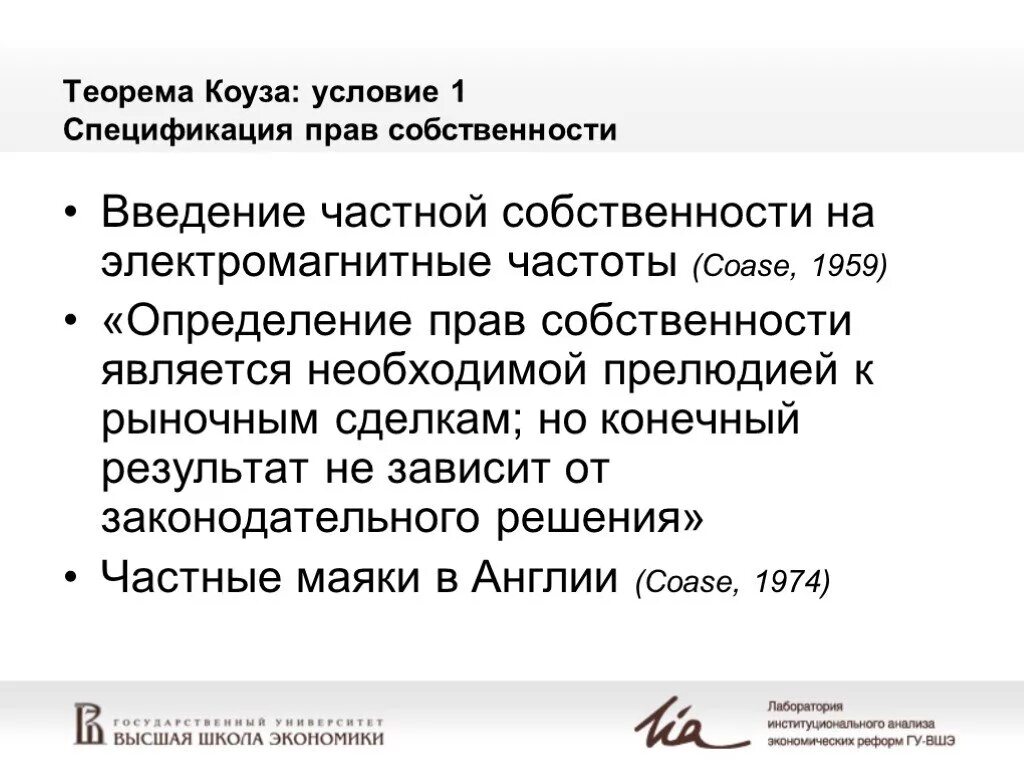 Теорема Коуза: условие 1
Спецификация прав собственности

• Введение частной собственности на электромагнитные частоты (Coase, 1959)
• «Определение прав собственности является необходимой прелюдией к рыночным сделкам; но конечный результат не зависит от законодательного решения»
• Частные маяки в Англии (Coase, 1974)

ГОСУДАРСТВЕННЫЙ УНИВЕРСИТЕТ
ВЫСШАЯ ШКОЛА ЭКОНОМИКИ

Лаборатория
институционального анализа
экономических реформ ГУ-ВШЭ